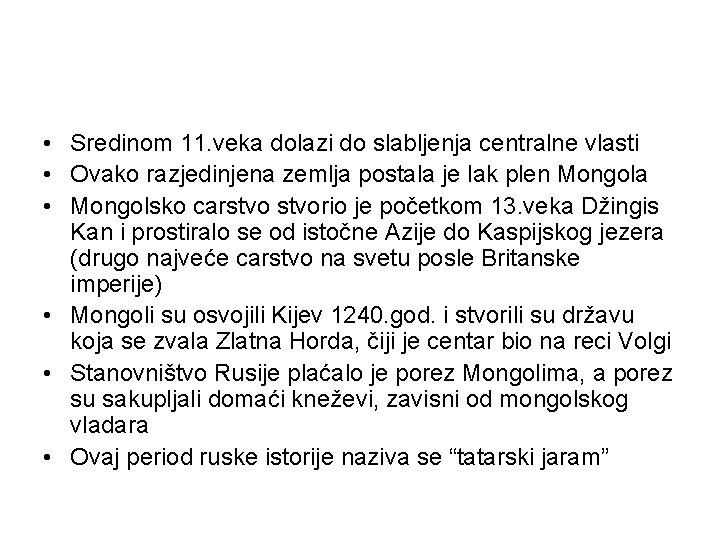 • Sredinom 11.veka dolazi do slabljenja centralne vlasti
• Ovako razjedinjena zemlja postala je lak plen Mongola
• Mongolsko carstvo stvorio je početkom 13.veka Džingis Kan i prostiralo se od istočne Azije do Kaspijskog jezera (drugo najveće carstvo na svetu posle Britanske imperije)
• Mongoli su osvojili Kijev 1240.god. i stvorili su državu koja se zvala Zlatna Horda, čiji je centar bio na reci Volgi
• Stanovništvo Rusije plaćalo je porez Mongolima, a porez su sakupljali domaći kneževi, zavisni od mongolskog vladara
• Ovaj period ruske istorije naziva se “tatarski jaram”